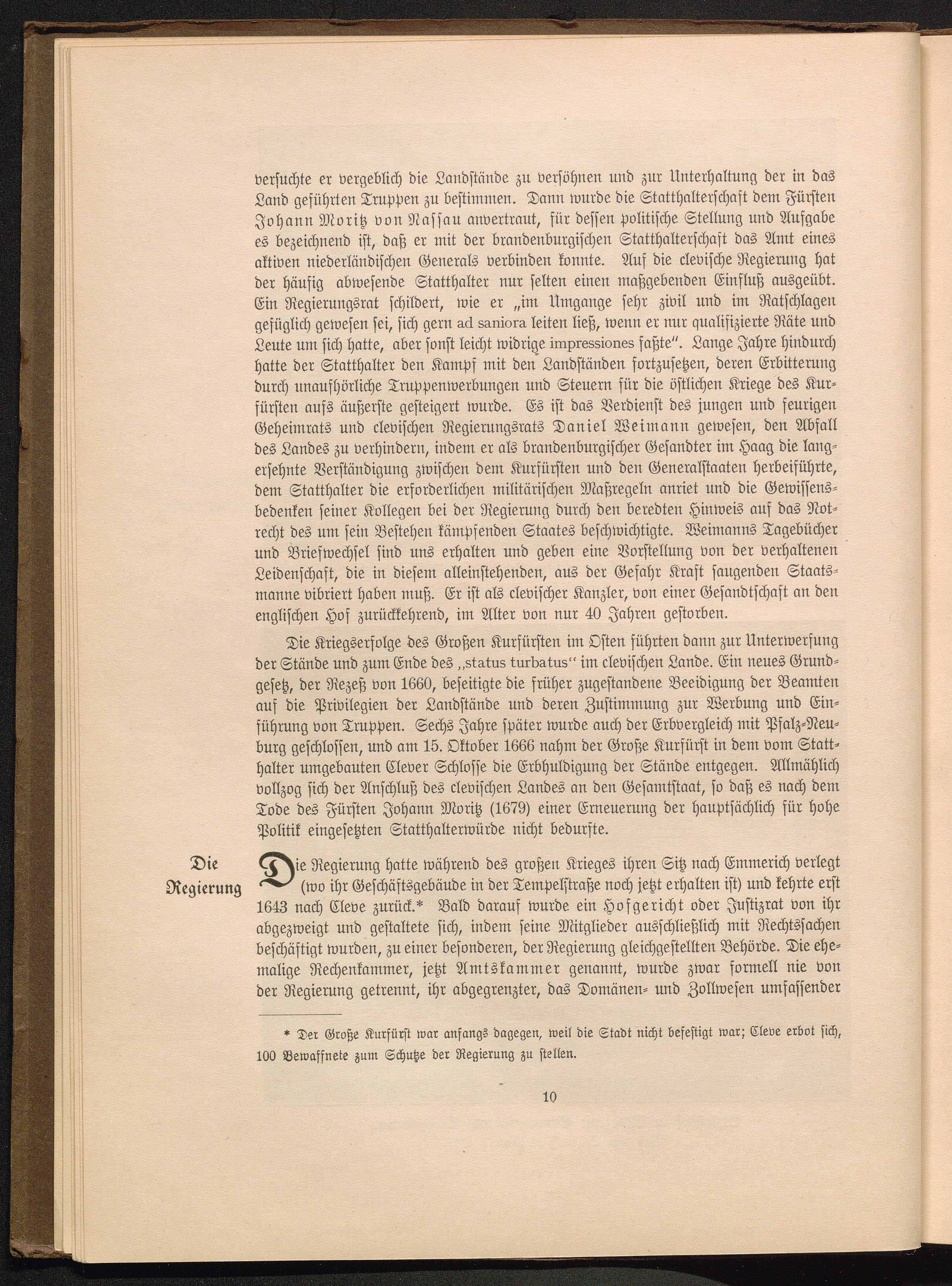 versuchte er vergeblich die Landstände zu versöhnen und zur Unterhaltung der in das Land geführten Truppen zu bestimmen. Dann wurde die Statthalterschaft dem Fürsten Johann Moritz von Nassau anvertraut, für dessen politische Stellung und Aufgabe es bezeichnend ist, daß er mit der brandenburgischen Statthalterschaft das Amt eines aktiven niederländischen Generals verbinden konnte. Auf die clevische Regierung hat der häufig abwesende Statthalter nur selten einen maßgebenden Einfluß ausgeübt. Ein Regierungsrat schildert, wie er „im Umgange sehr zivil und im Ratschlagen gefüglich gewesen sei, sich gern ad saniora leiten ließ, wenn er nur qualifizierte Räte und Leute um sich hatte, aber sonst leicht widrige impressiones faßte". Lange Jahre hindurch hatte der Statthalter den Kampf mit den Landständen fortzusetzen, deren Erbitterung durch unaufhörliche Truppenwerbungen und Steuern für die östlichen Kriege des Kurfürsten aufs äußerste gesteigert wurde. Es ist das Verdienst des jungen und feurigen Geheimrats und clevischen Regierungsrats Daniel Weimann gewesen, den Abfall des Landes zu verhindern, indem er als brandenburgischer Gesandter im Haag die langersehnte Verständigung zwischen dem Kurfürsten und den Generalstaaten herbeiführte, dem Statthalter die erforderlichen militärischen Maßregeln anriet und die Gewissensbedenken seiner Kollegen bei der Regierung durch den beredten Hinweis auf das Notrecht des um sein Bestehen kämpfenden Staates beschwichtigte. Weimanns Tagebücher und Briefwechsel sind uns erhalten und geben eine Vorstellung von der verhaltenen Leidenschaft, die in diesem alleinstehenden, aus der Gefahr Kraft saugenden Staatsmanne vibriert haben muß. Er ist als clevischer Kanzler, von einer Gesandtschaft an den englischen Hof zurückkehrend, im Alter von nur 40 Jahren gestorben.

Die Kriegserfolge des Großen Kurfürsten im Osten führten dann zur Unterwerfung der Stände und zum Ende des „status turbatus" im clevischen Lande. Ein neues Grundgesetz, der Rezeß von 1660, beseitigte die früher zugestandene Beeidigung der Beamten auf die Privilegien der Landstände und deren Zustimmung zur Werbung und Einführung von Truppen. Sechs Jahre später wurde auch der Erbvergleich mit Pfalz-Neuburg geschlossen, und am 15. Oktober 1666 nahm der Große Kurfürst in dem vom Statthalter umgebauten Clever Schlosse die Erbhuldigung der Stände entgegen. Allmählich vollzog sich der Anschluß des clevischen Landes an den Gesamtstaat, so daß es nach dem Tode des Fürsten Johann Moritz (1679) einer Erneuerung der hauptsächlich für hohe Politik eingesetzten Statthalterwürde nicht bedurfte.

Die Regierung

Die Regierung hatte während des großen Krieges ihren Sitz nach Emmerich verlegt (wo ihr Geschäftsgebäude in der Tempelstraße noch jetzt erhalten ist) und kehrte erst 1643 nach Cleve zurück.* Bald darauf wurde ein Hofgericht oder Justizrat von ihr abgezweigt und gestaltete sich, indem seine Mitglieder ausschließlich mit Rechtssachen beschäftigt wurden, zu einer besonderen, der Regierung gleichgestellten Behörde. Die ehemalige Rechenkammer, jetzt Amtskammer genannt, wurde zwar formell nie von der Regierung getrennt, ihr abgegrenzter, das Domänen- und Zollwesen umfassender

* Der Große Kurfürst war anfangs dagegen, weil die Stadt nicht befestigt war; Cleve erbot sich, 100 Bewaffnete zum Schutze der Regierung zu stellen.

10